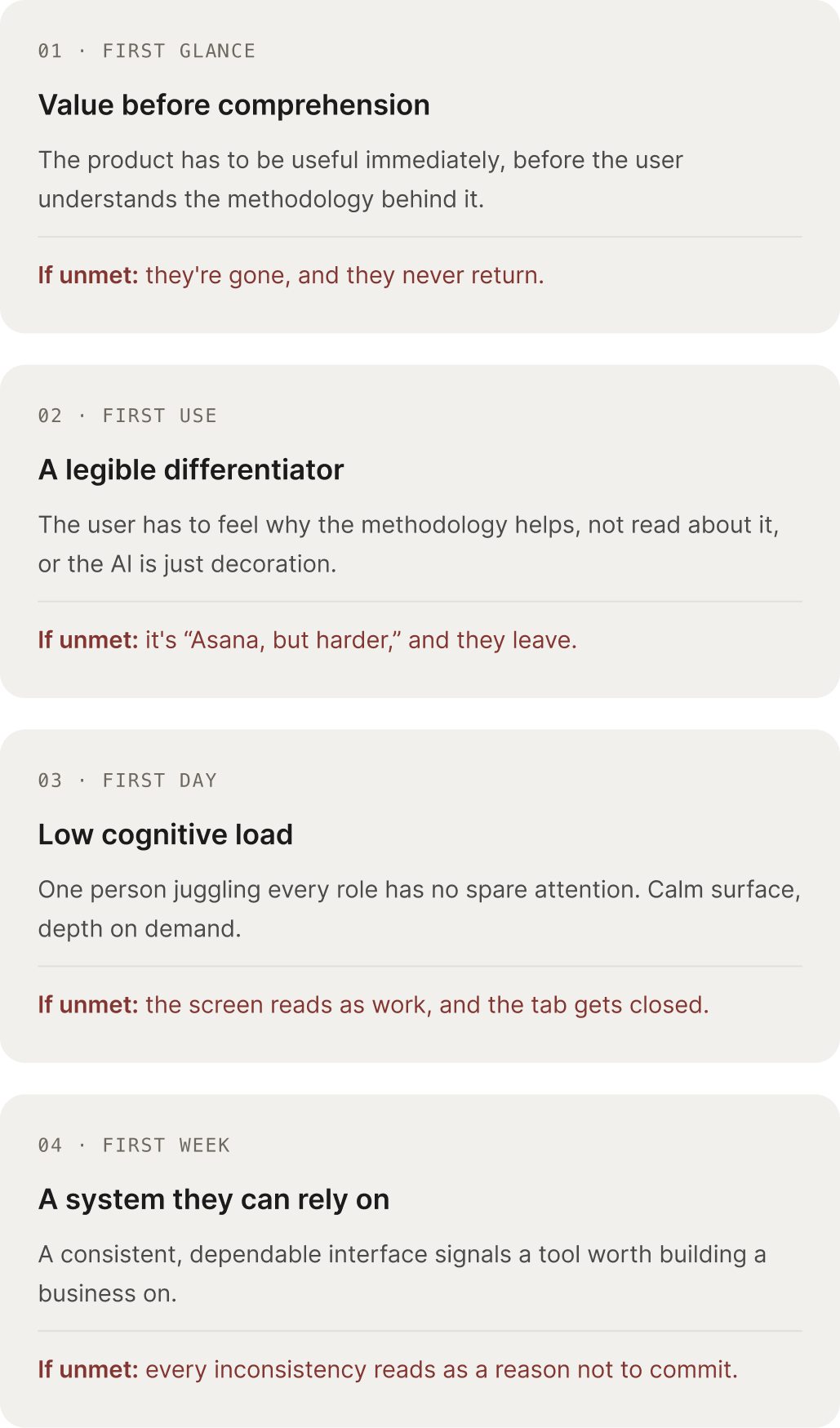 01 · FIRST GLANCE

Value before comprehension

The product has to be useful immediately, before the user understands the methodology behind it.

If unmet: they're gone, and they never return.

02 · FIRST USE

A legible differentiator

The user has to feel why the methodology helps, not read about it, or the AI is just decoration.

If unmet: it's "Asana, but harder," and they leave.

03 · FIRST DAY

Low cognitive load

One person juggling every role has no spare attention. Calm surface, depth on demand.

If unmet: the screen reads as work, and the tab gets closed.

04 · FIRST WEEK

A system they can rely on

A consistent, dependable interface signals a tool worth building a business on.

If unmet: every inconsistency reads as a reason not to commit.